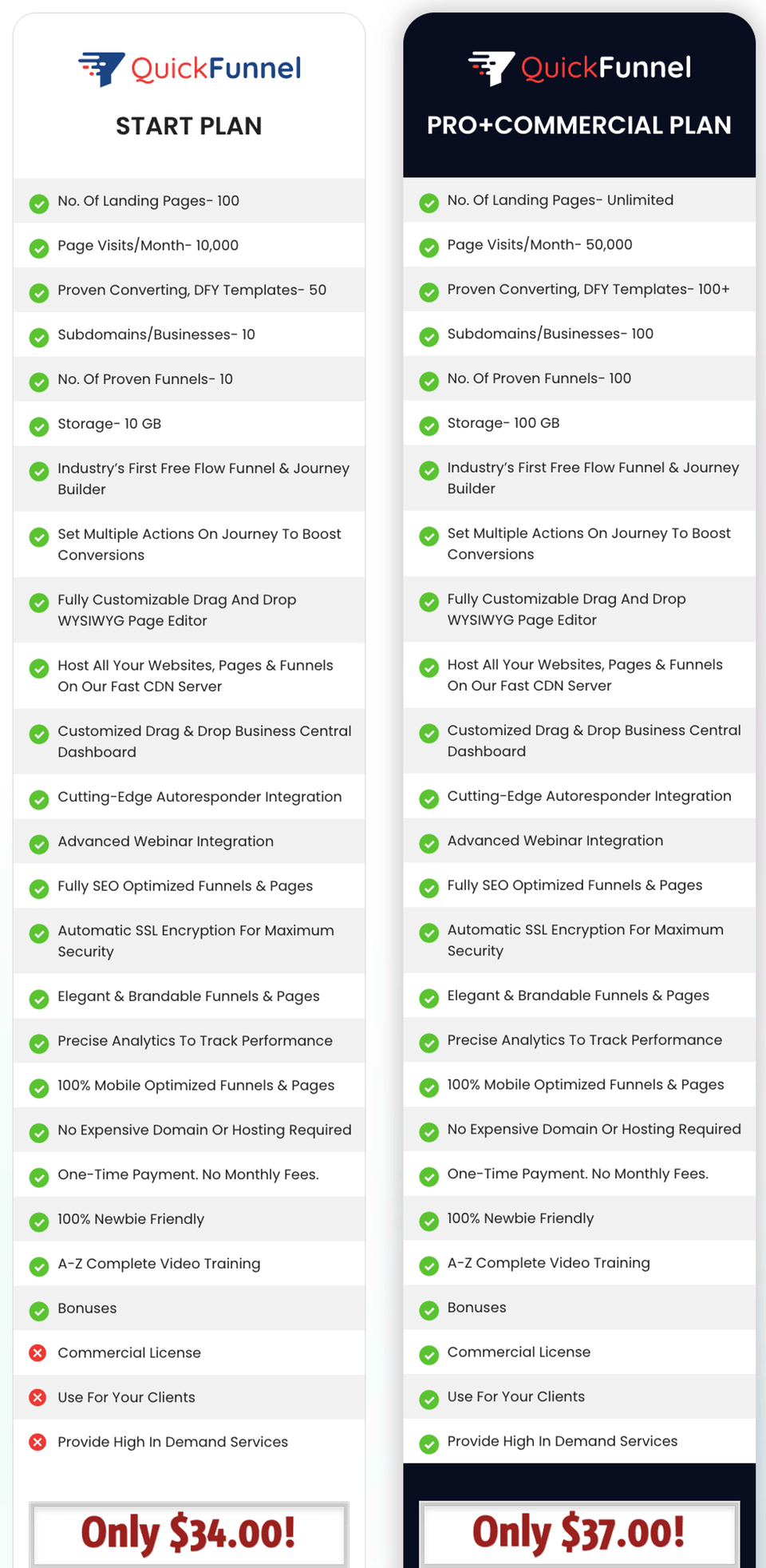 QuickFunnel

START PLAN

No. Of Landing Pages- 100

Page Visits/Month- 10,000

Proven Converting, DFY Templates- 50

Subdomains/Businesses- 10

No. Of Proven Funnels- 10

Storage- 10 GB

Industry's First Free Flow Funnel & Journey Builder

Set Multiple Actions On Journey To Boost Conversions

Fully Customizable Drag And Drop WYSIWYG Page Editor

Host All Your Websites, Pages & Funnels On Our Fast CDN Server

Customized Drag & Drop Business Central Dashboard

Cutting-Edge Autoresponder Integration

Advanced Webinar Integration

Fully SEO Optimized Funnels & Pages

Automatic SSL Encryption For Maximum Security

Elegant & Brandable Funnels & Pages

Precise Analytics To Track Performance

100% Mobile Optimized Funnels & Pages

No Expensive Domain Or Hosting Required

One-Time Payment. No Monthly Fees.

100% Newbie Friendly

A-Z Complete Video Training

Bonuses

Commercial License

Use For Your Clients

Provide High In Demand Services

Only $34.00!

QuickFunnel

PRO+COMMERCIAL PLAN

No. Of Landing Pages- Unlimited

Page Visits/Month- 50,000

Proven Converting, DFY Templates- 100+

Subdomains/Businesses- 100

No. Of Proven Funnels- 100

Storage- 100 GB

Industry's First Free Flow Funnel & Journey Builder

Set Multiple Actions On Journey To Boost Conversions

Fully Customizable Drag And Drop WYSIWYG Page Editor

Host All Your Websites, Pages & Funnels On Our Fast CDN Server

Customized Drag & Drop Business Central Dashboard

Cutting-Edge Autoresponder Integration

Advanced Webinar Integration

Fully SEO Optimized Funnels & Pages

Automatic SSL Encryption For Maximum Security

Elegant & Brandable Funnels & Pages

Precise Analytics To Track Performance

100% Mobile Optimized Funnels & Pages

No Expensive Domain Or Hosting Required

One-Time Payment. No Monthly Fees.

100% Newbie Friendly

A-Z Complete Video Training

Bonuses

Commercial License

Use For Your Clients

Provide High In Demand Services

Only $37.00!